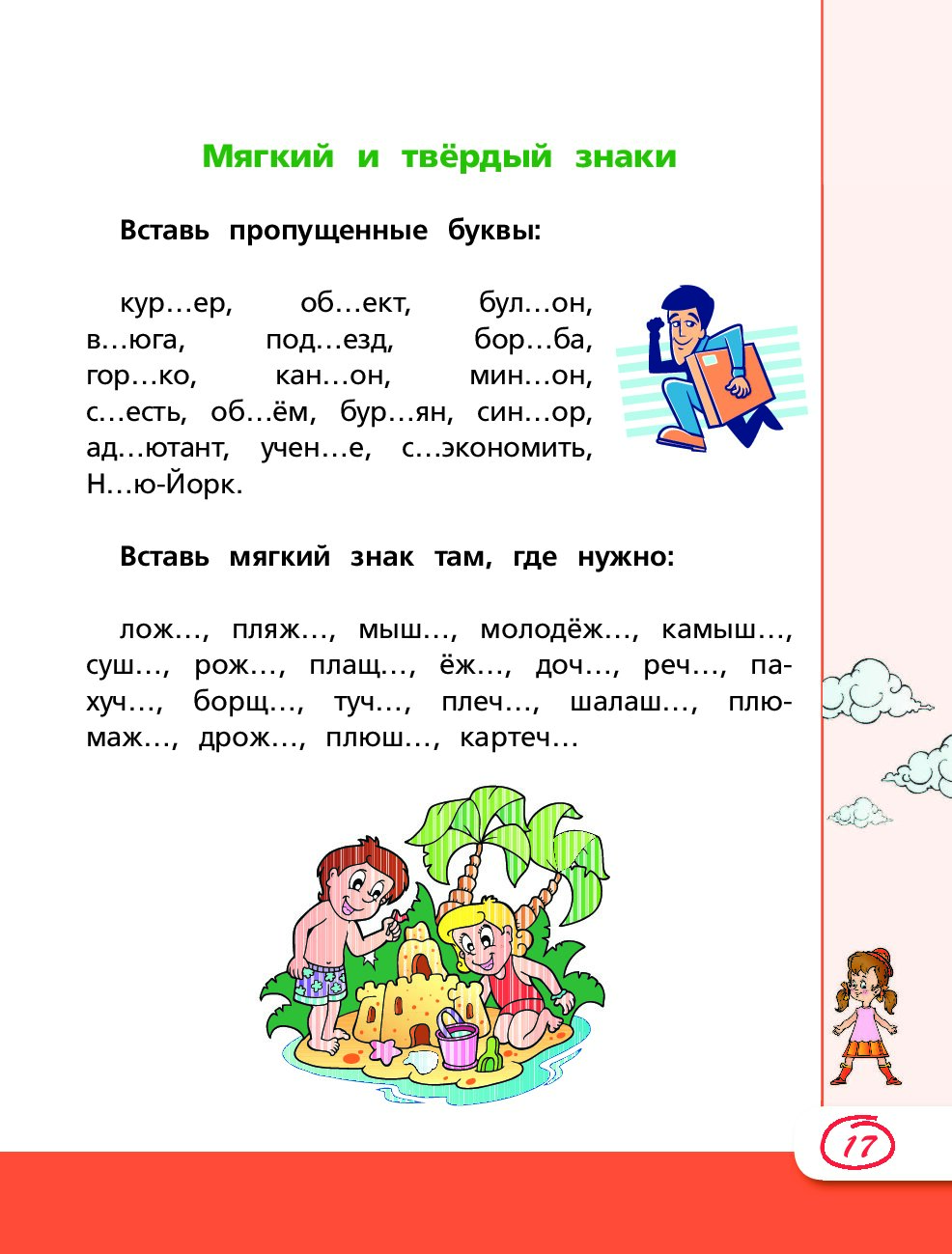 Мягкий и твёрдый знаки

Вставь пропущенные буквы:

кур…ер, об…ект, бул…он, в…юга, под…езд, бор…ба, гор…ко, кан…он, мин…он, с…есть, об…ём, бур…ян, син…ор, ад…ютант, учен…е, с…экономить, Н…ю-Йорк.

Вставь мягкий знак там, где нужно:

лож…, пляж…, мыш…, молодёж…, камыш…, суш…, рож…, плащ…, ёж…, доч…, реч…, пахуч…, борщ…, туч…, плеч…, шалаш…, плюмаж…, дрож…, плюш…, картеч…

17